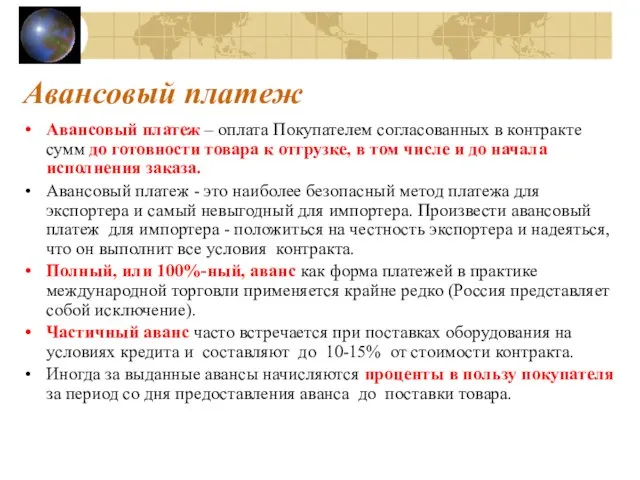 Авансовый платеж

• Авансовый платеж – оплата Покупателем согласованных в контракте сумм до готовности товара к отгрузке, в том числе и до начала исполнения заказа.
• Авансовый платеж - это наиболее безопасный метод платежа для экспортера и самый невыгодный для импортера. Произвести авансовый платеж для импортера - положиться на честность экспортера и надеяться, что он выполнит все условия контракта.
• Полный, или 100%-ный, аванс как форма платежей в практике международной торговли применяется крайне редко (Россия представляет собой исключение).
• Частичный аванс часто встречается при поставках оборудования на условиях кредита и составляют до 10-15% от стоимости контракта.
• Иногда за выданные авансы начисляются проценты в пользу покупателя за период со дня предоставления аванса до поставки товара.